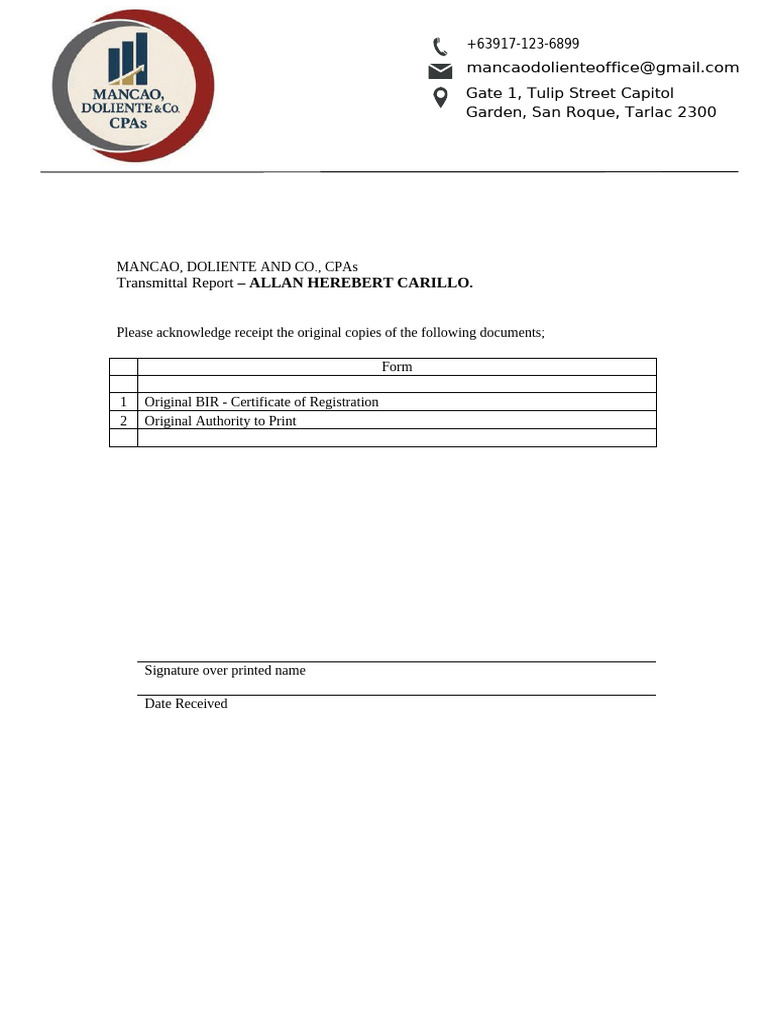 MANCAO, DOLIENTE & Co. CPAs

+63917-123-6899
mancaodolienteoffice@gmail.com
Gate 1, Tulip Street Capitol
Garden, San Roque, Tarlac 2300

MANCAO, DOLIENTE AND CO., CPAs
Transmittal Report – ALLAN HEREBERT CARILLO.

Please acknowledge receipt the original copies of the following documents;

| | Form |
|---|---|
| | |
| 1 | Original BIR - Certificate of Registration |
| 2 | Original Authority to Print |
| | |

Signature over printed name

Date Received